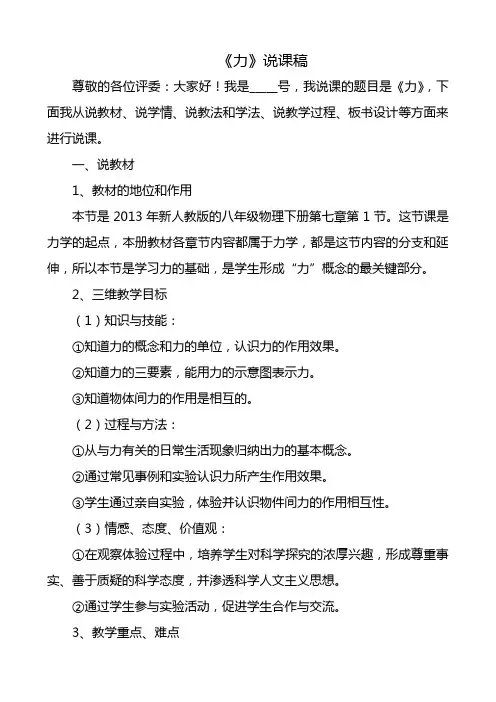 《力》说课稿

尊敬的各位评委：大家好！我是____号，我说课的题目是《力》，下面我从说教材、说学情、说教法和学法、说教学过程、板书设计等方面来进行说课。

一、说教材

1、教材的地位和作用

本节是 2013 年新人教版的八年级物理下册第七章第 1 节。这节课是力学的起点，本册教材各章节内容都属于力学，都是这节内容的分支和延伸，所以本节是学习力的基础，是学生形成“力”概念的最关键部分。

2、三维教学目标

（1）知识与技能：

①知道力的概念和力的单位，认识力的作用效果。

②知道力的三要素，能用力的示意图表示力。

③知道物体间力的作用是相互的。

（2）过程与方法：

①从与力有关的日常生活现象归纳出力的基本概念。

②通过常见事例和实验认识力所产生作用效果。

③学生通过亲自实验，体验并认识物件间力的作用相互性。

（3）情感、态度、价值观：

①在观察体验过程中，培养学生对科学探究的浓厚兴趣，形成尊重事实、善于质疑的科学态度，并渗透科学人文主义思想。

②通过学生参与实验活动，促进学生合作与交流。

3、教学重点、难点